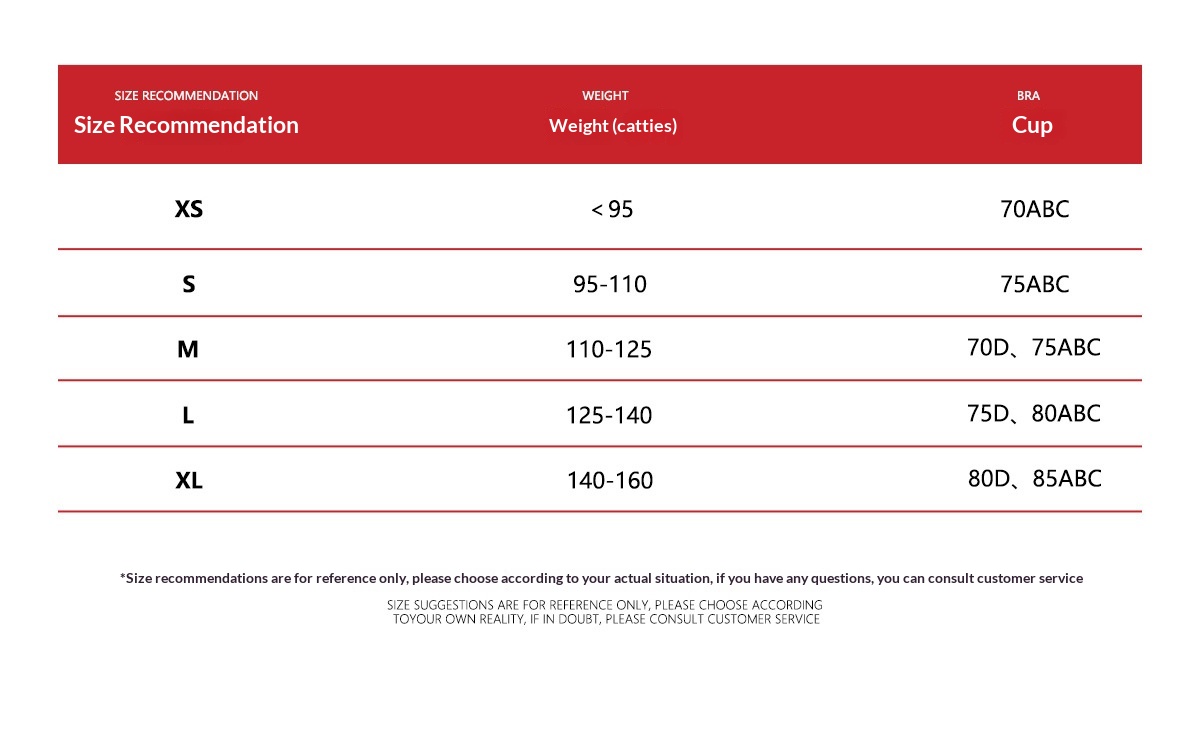 | SIZE RECOMMENDATION Size Recommendation | WEIGHT Weight (catties) | BRA Cup |
|---|---|---|
| XS | < 95 | 70ABC |
| S | 95-110 | 75ABC |
| M | 110-125 | 70D、75ABC |
| L | 125-140 | 75D、80ABC |
| XL | 140-160 | 80D、85ABC |

*Size recommendations are for reference only, please choose according to your actual situation, if you have any questions, you can consult customer service

SIZE SUGGESTIONS ARE FOR REFERENCE ONLY, PLEASE CHOOSE ACCORDING TOYOUR OWN REALITY, IF IN DOUBT, PLEASE CONSULT CUSTOMER SERVICE